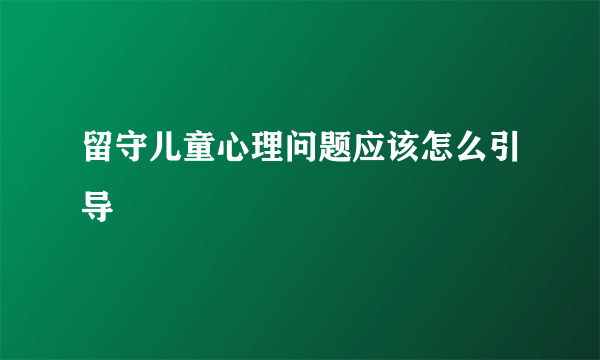 留守儿童心理问题应该怎么引导